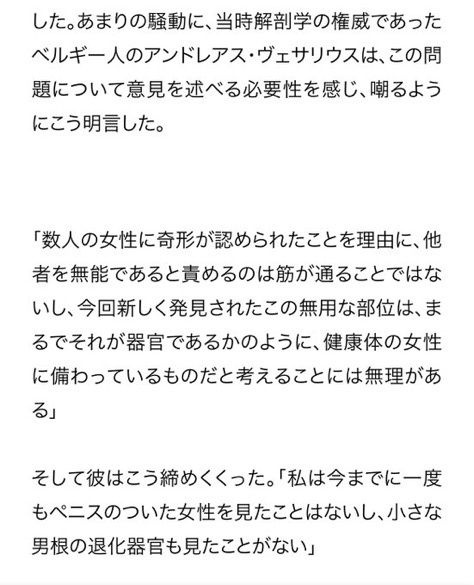 した。あまりの騒動に、当時解剖学の権威であったベルギー人のアンドレアス・ヴェサリウスは、この問題について意見を述べる必要性を感じ、嘲るようにこう明言した。

「数人の女性に奇形が認められたことを理由に、他者を無能であると責めるのは筋が通ることではないし、今回新しく発見されたこの無用な部位は、まるでそれが器官であるかのように、健康体の女性に備わっているものだと考えることには無理がある」

そして彼はこう締めくくった。「私は今までに一度もペニスのついた女性を見たことはないし、小さな男根の退化器官も見たことがない」